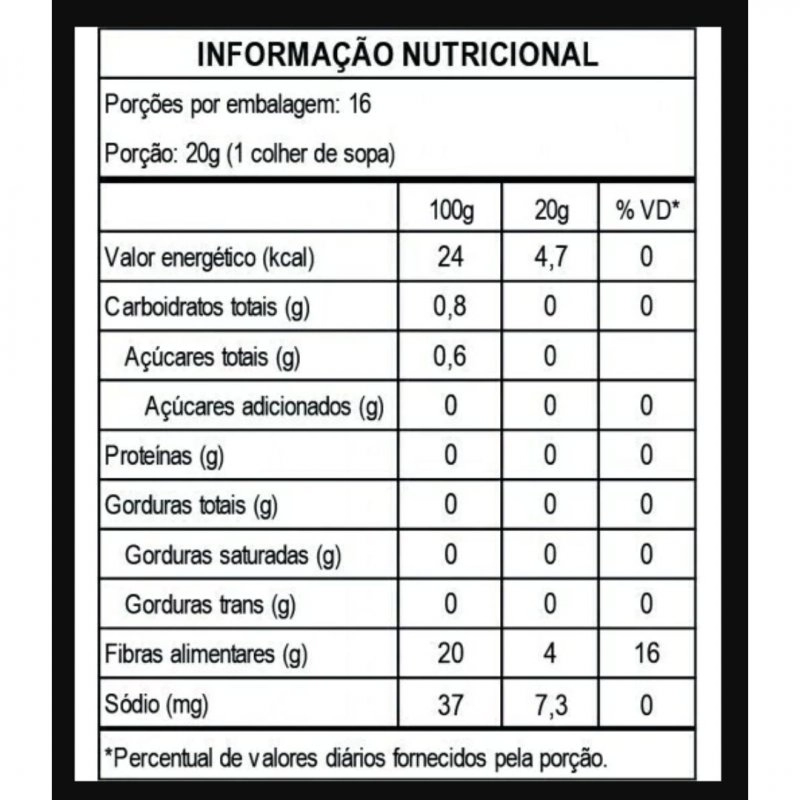 INFORMAÇÃO NUTRICIONAL

Porções por embalagem: 16

Porção: 20g (1 colher de sopa)

| | 100g | 20g | % VD* |
|---|---|---|---|
| Valor energético (kcal) | 24 | 4,7 | 0 |
| Carboidratos totais (g) | 0,8 | 0 | 0 |
| Açúcares totais (g) | 0,6 | 0 | |
| Açúcares adicionados (g) | 0 | 0 | 0 |
| Proteínas (g) | 0 | 0 | 0 |
| Gorduras totais (g) | 0 | 0 | 0 |
| Gorduras saturadas (g) | 0 | 0 | 0 |
| Gorduras trans (g) | 0 | 0 | 0 |
| Fibras alimentares (g) | 20 | 4 | 16 |
| Sódio (mg) | 37 | 7,3 | 0 |

*Percentual de valores diários fornecidos pela porção.